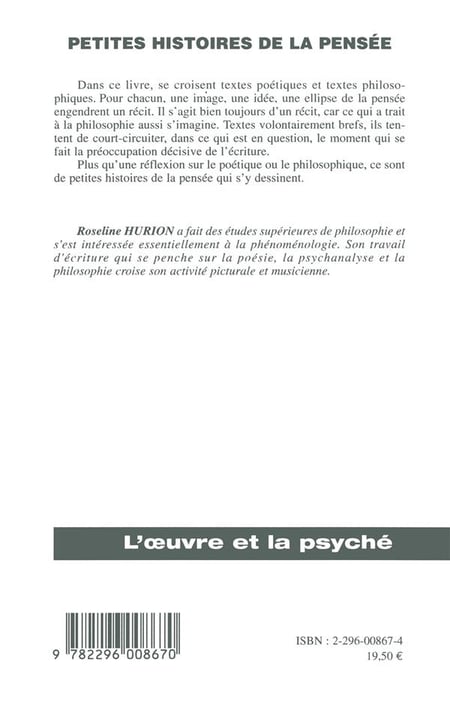 PETITES HISTOIRES DE LA PENSÉE

Dans ce livre, se croisent textes poétiques et textes philosophiques. Pour chacun, une image, une idée, une ellipse de la pensée engendrent un récit. Il s'agit bien toujours d'un récit, car ce qui a trait à la philosophie aussi s'imagine. Textes volontairement brefs, ils tentent de court-circuiter, dans ce qui est en question, le moment qui se fait la préoccupation décisive de l'écriture.

Plus qu'une réflexion sur le poétique ou le philosophique, ce sont de petites histoires de la pensée qui s'y dessinent.

Roseline HURION a fait des études supérieures de philosophie et s'est intéressée essentiellement à la phénoménologie. Son travail d'écriture qui se penche sur la poésie, la psychanalyse et la philosophie croise son activité picturale et musicienne.

L'œuvre et la psyché

9 782296 008670

ISBN : 2-296-00867-4
19,50 €